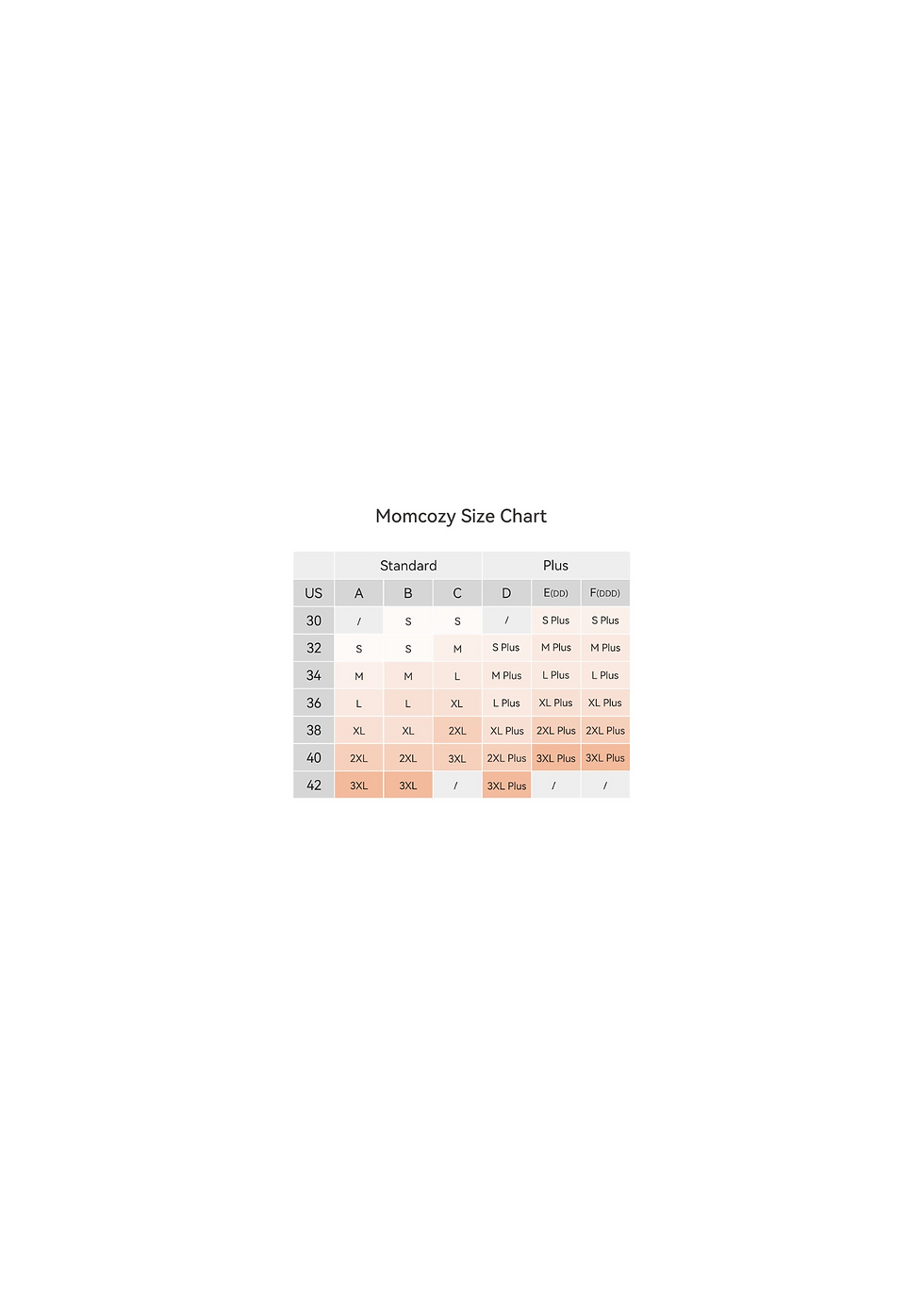 Momcozy Size Chart

| | Standard | | | Plus | | |
|---|---|---|---|---|---|---|
| US | A | B | C | D | E(DD) | F(DDD) |
| 30 | / | S | S | / | S Plus | S Plus |
| 32 | S | S | M | S Plus | M Plus | M Plus |
| 34 | M | M | L | M Plus | L Plus | L Plus |
| 36 | L | L | XL | L Plus | XL Plus | XL Plus |
| 38 | XL | XL | 2XL | XL Plus | 2XL Plus | 2XL Plus |
| 40 | 2XL | 2XL | 3XL | 2XL Plus | 3XL Plus | 3XL Plus |
| 42 | 3XL | 3XL | / | 3XL Plus | / | / |